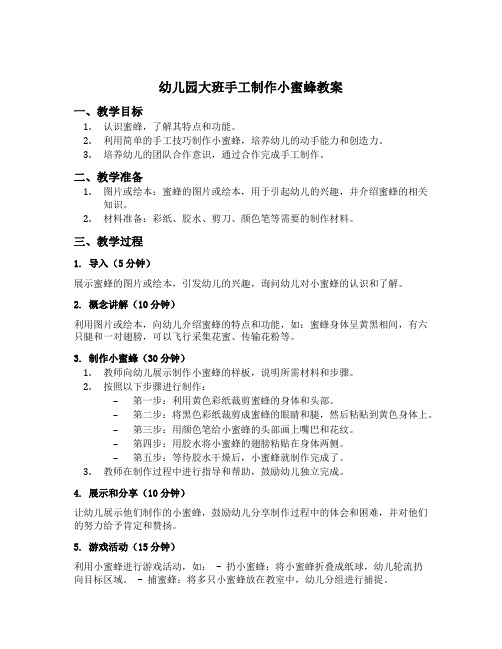 幼儿园大班手工制作小蜜蜂教案

一、教学目标

1. 认识蜜蜂，了解其特点和功能。
2. 利用简单的手工技巧制作小蜜蜂，培养幼儿的动手能力和创造力。
3. 培养幼儿的团队合作意识，通过合作完成手工制作。

二、教学准备

1. 图片或绘本：蜜蜂的图片或绘本，用于引起幼儿的兴趣，并介绍蜜蜂的相关知识。
2. 材料准备：彩纸、胶水、剪刀、颜色笔等需要的制作材料。

三、教学过程

1. 导入（5分钟）

展示蜜蜂的图片或绘本，引发幼儿的兴趣，询问幼儿对小蜜蜂的认识和了解。

2. 概念讲解（10分钟）

利用图片或绘本，向幼儿介绍蜜蜂的特点和功能，如：蜜蜂身体呈黄黑相间，有六只腿和一对翅膀，可以飞行采集花蜜、传输花粉等。

3. 制作小蜜蜂（30分钟）

1. 教师向幼儿展示制作小蜜蜂的样板，说明所需材料和步骤。
2. 按照以下步骤进行制作：
– 第一步：利用黄色彩纸裁剪蜜蜂的身体和头部。
– 第二步：将黑色彩纸裁剪成蜜蜂的眼睛和腿，然后粘贴到黄色身体上。
– 第三步：用颜色笔给小蜜蜂的头部画上嘴巴和花纹。
– 第四步：用胶水将小蜜蜂的翅膀粘贴在身体两侧。
– 第五步：等待胶水干燥后，小蜜蜂就制作完成了。
3. 教师在制作过程中进行指导和帮助，鼓励幼儿独立完成。

4. 展示和分享（10分钟）

让幼儿展示他们制作的小蜜蜂，鼓励幼儿分享制作过程中的体会和困难，并对他们的努力给予肯定和赞扬。

5. 游戏活动（15分钟）

利用小蜜蜂进行游戏活动，如： – 扔小蜜蜂：将小蜜蜂折叠成纸球，幼儿轮流扔向目标区域。 – 捕蜜蜂：将多只小蜜蜂放在教室中，幼儿分组进行捕捉。